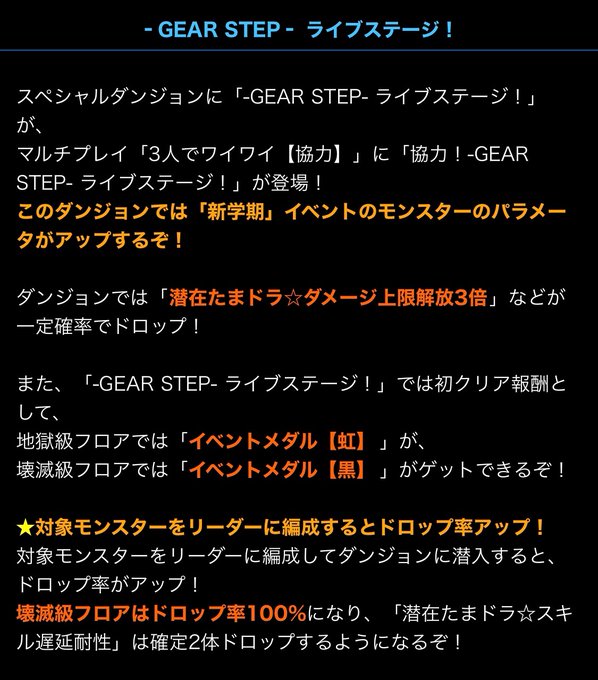 - GEAR STEP - ライブステージ！

スペシャルダンジョンに「-GEAR STEP- ライブステージ！」が、
マルチプレイ「3人でワイワイ【協力】」に「協力！-GEAR STEP- ライブステージ！」が登場！
このダンジョンでは「新学期」イベントのモンスターのパラメータがアップするぞ！

ダンジョンでは「潜在たまドラ☆ダメージ上限解放3倍」などが一定確率でドロップ！

また、「-GEAR STEP- ライブステージ！」では初クリア報酬として、
地獄級フロアでは「イベントメダル【虹】」が、
壊滅級フロアでは「イベントメダル【黒】」がゲットできるぞ！

★対象モンスターをリーダーに編成するとドロップ率アップ！
対象モンスターをリーダーに編成してダンジョンに潜入すると、ドロップ率がアップ！
壊滅級フロアはドロップ率100%になり、「潜在たまドラ☆スキル遅延耐性」は確定2体ドロップするようになるぞ！